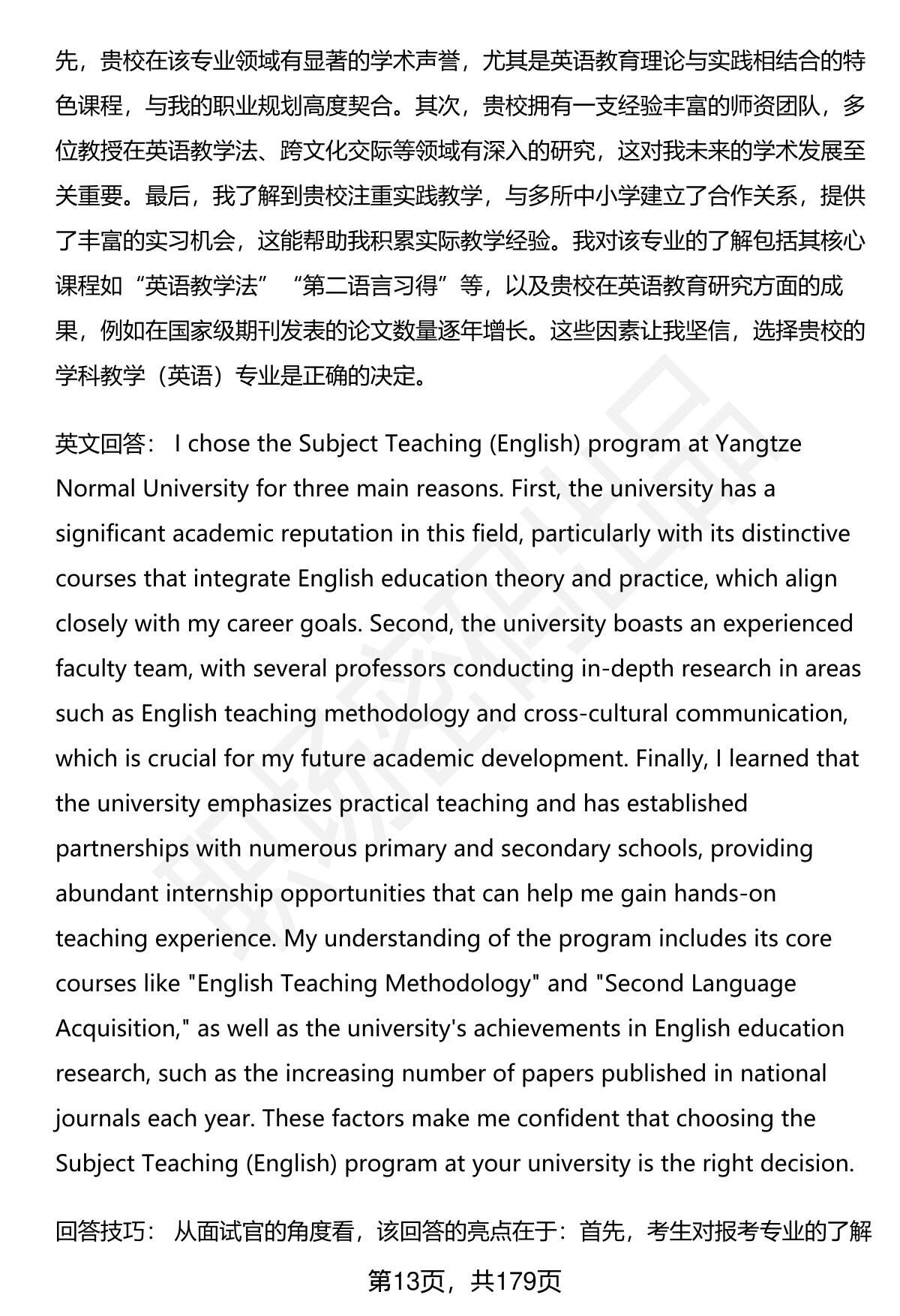 先，贵校在该专业领域有显著的学术声誉，尤其是英语教育理论与实践相结合的特色课程，与我的职业规划高度契合。其次，贵校拥有一支经验丰富的师资团队，多位教授在英语教学法、跨文化交际等领域有深入的研究，这对我未来的学术发展至关重要。最后，我了解到贵校注重实践教学，与多所中小学建立了合作关系，提供了丰富的实习机会，这能帮助我积累实际教学经验。我对该专业的了解包括其核心课程如“英语教学法”“第二语言习得”等，以及贵校在英语教育研究方面的成果，例如在国家级期刊发表的论文数量逐年增长。这些因素让我坚信，选择贵校的学科教学（英语）专业是正确的决定。

英文回答： I chose the Subject Teaching (English) program at Yangtze Normal University for three main reasons. First, the university has a significant academic reputation in this field, particularly with its distinctive courses that integrate English education theory and practice, which align closely with my career goals. Second, the university boasts an experienced faculty team, with several professors conducting in-depth research in areas such as English teaching methodology and cross-cultural communication, which is crucial for my future academic development. Finally, I learned that the university emphasizes practical teaching and has established partnerships with numerous primary and secondary schools, providing abundant internship opportunities that can help me gain hands-on teaching experience. My understanding of the program includes its core courses like "English Teaching Methodology" and "Second Language Acquisition," as well as the university's achievements in English education research, such as the increasing number of papers published in national journals each year. These factors make me confident that choosing the Subject Teaching (English) program at your university is the right decision.

回答技巧： 从面试官的角度看，该回答的亮点在于：首先，考生对报考专业的了解

第13页，共179页